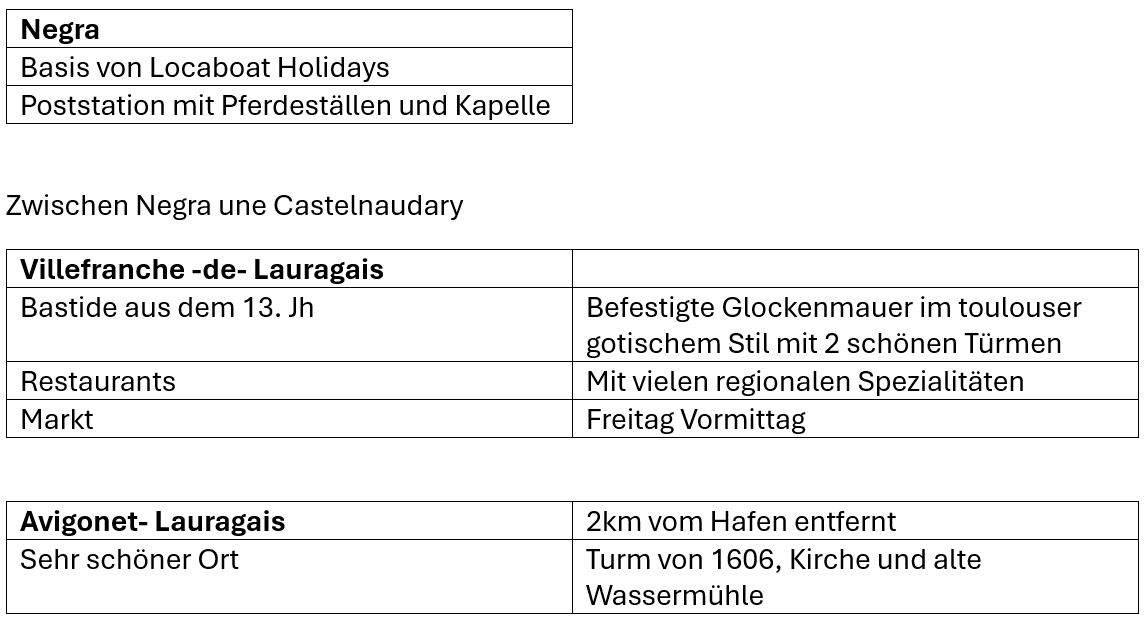 | Negra |
|---|
| Basis von Locaboat Holidays |
| Poststation mit Pferdeställen und Kapelle |

Zwischen Negra une Castelnaudary

| Villefranche -de- Lauragais | |
|---|---|
| Bastide aus dem 13. Jh | Befestigte Glockenmauer im toulouser gotischem Stil mit 2 schönen Türmen |
| Restaurants | Mit vielen regionalen Spezialitäten |
| Markt | Freitag Vormittag |

| Avigonet- Lauragais | 2km vom Hafen entfernt |
|---|---|
| Sehr schöner Ort | Turm von 1606, Kirche und alte Wassermühle |